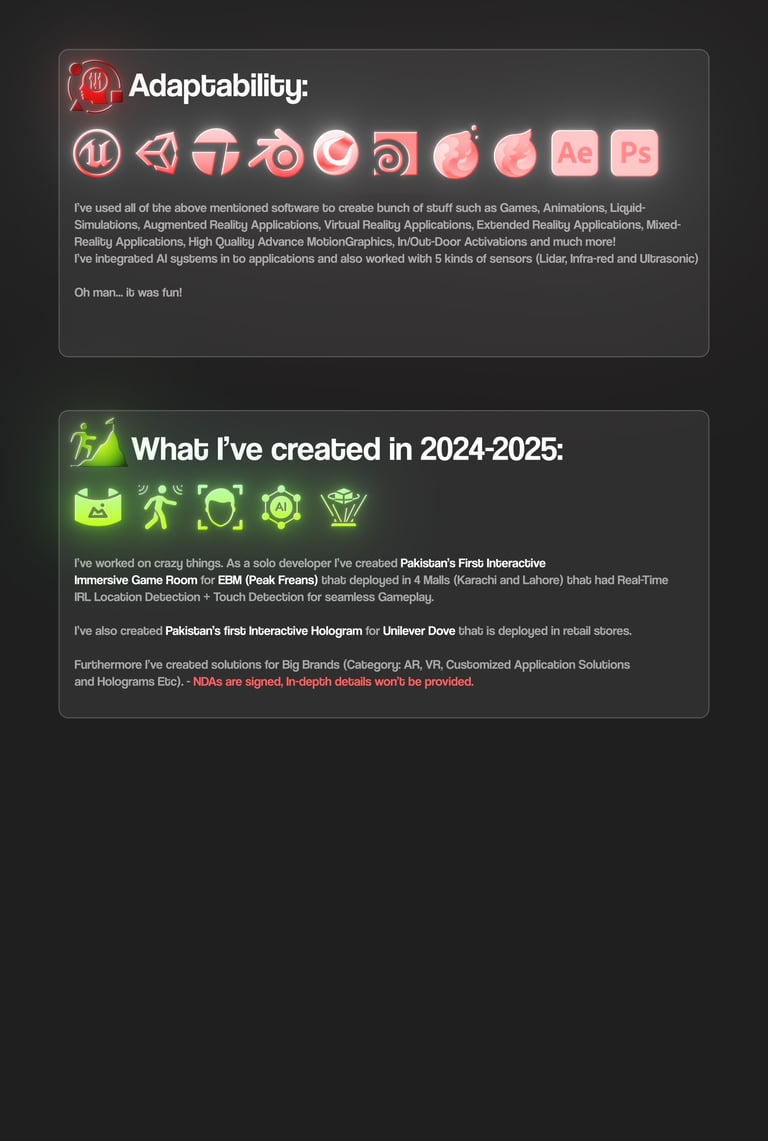 Adaptability:

Ae Ps

I've used all of the above mentioned software to create bunch of stuff such as Games, Animations, Liquid-Simulations, Augmented Reality Applications, Virtual Reality Applications, Extended Reality Applications, Mixed-Reality Applications, High Quality Advance MotionGraphics, In/Out-Door Activations and much more!
I've integrated AI systems in to applications and also worked with 5 kinds of sensors (Lidar, Infra-red and Ultrasonic)

Oh man... it was fun!

What I've created in 2024-2025:

AI

I've worked on crazy things. As a solo developer I've created Pakistan's First Interactive Immersive Game Room for EBM (Peak Freans) that deployed in 4 Malls (Karachi and Lahore) that had Real-Time IRL Location Detection + Touch Detection for seamless Gameplay.

I've also created Pakistan's first Interactive Hologram for Unilever Dove that is deployed in retail stores.

Furthermore I've created solutions for Big Brands (Category: AR, VR, Customized Application Solutions and Holograms Etc). - NDAs are signed, In-depth details won't be provided.